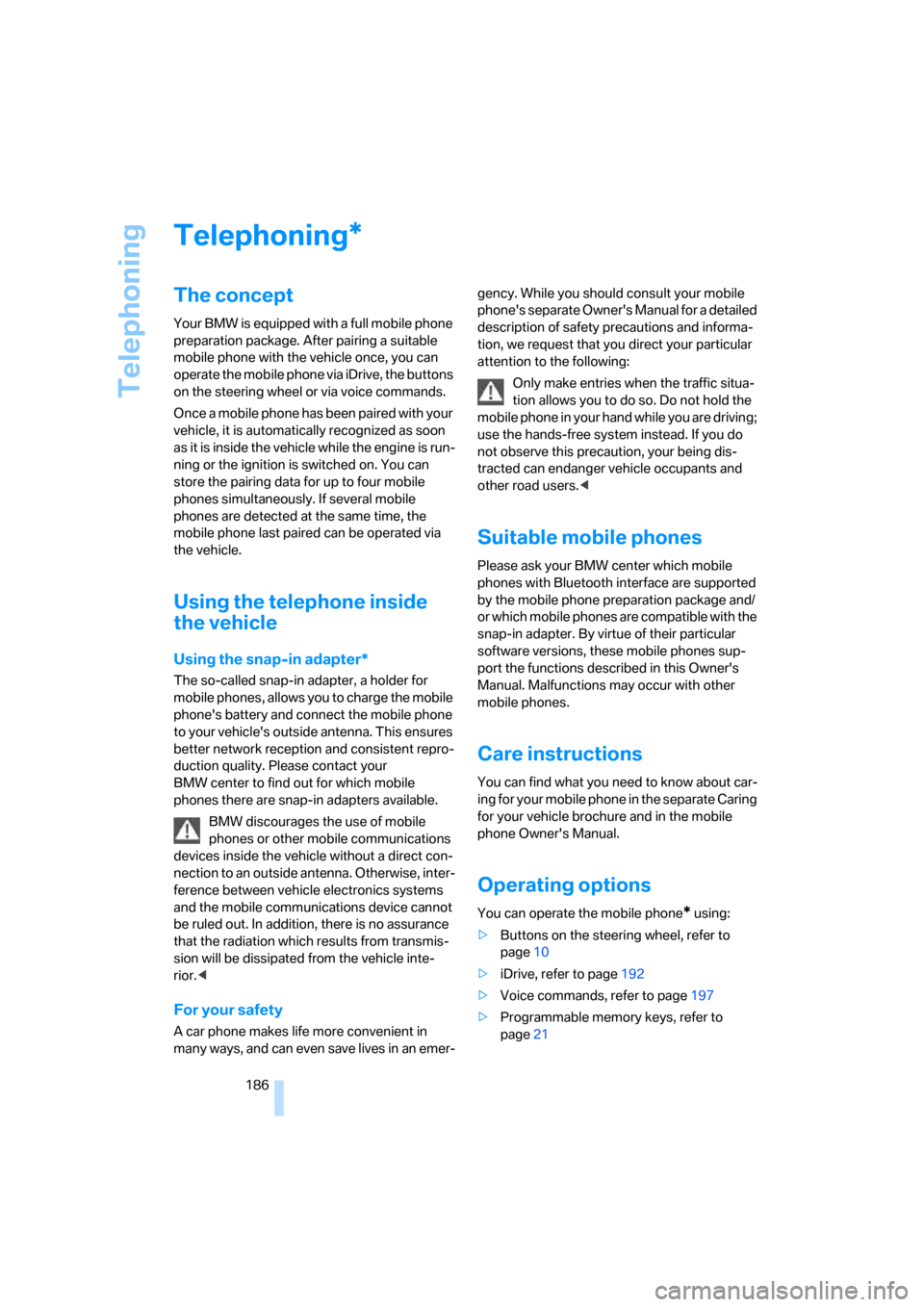 Telephoning

Telephoning*

The concept

Your BMW is equipped with a full mobile phone preparation package. After pairing a suitable mobile phone with the vehicle once, you can operate the mobile phone via iDrive, the buttons on the steering wheel or via voice commands.

Once a mobile phone has been paired with your vehicle, it is automatically recognized as soon as it is inside the vehicle while the engine is running or the ignition is switched on. You can store the pairing data for up to four mobile phones simultaneously. If several mobile phones are detected at the same time, the mobile phone last paired can be operated via the vehicle.

Using the telephone inside the vehicle

Using the snap-in adapter*

The so-called snap-in adapter, a holder for mobile phones, allows you to charge the mobile phone's battery and connect the mobile phone to your vehicle's outside antenna. This ensures better network reception and consistent reproduction quality. Please contact your BMW center to find out for which mobile phones there are snap-in adapters available.

BMW discourages the use of mobile phones or other mobile communications devices inside the vehicle without a direct connection to an outside antenna. Otherwise, interference between vehicle electronics systems and the mobile communications device cannot be ruled out. In addition, there is no assurance that the radiation which results from transmission will be dissipated from the vehicle interior.◀

For your safety

A car phone makes life more convenient in many ways, and can even save lives in an emergency. While you should consult your mobile phone's separate Owner's Manual for a detailed description of safety precautions and information, we request that you direct your particular attention to the following:

Only make entries when the traffic situation allows you to do so. Do not hold the mobile phone in your hand while you are driving; use the hands-free system instead. If you do not observe this precaution, your being distracted can endanger vehicle occupants and other road users.◀

Suitable mobile phones

Please ask your BMW center which mobile phones with Bluetooth interface are supported by the mobile phone preparation package and/or which mobile phones are compatible with the snap-in adapter. By virtue of their particular software versions, these mobile phones support the functions described in this Owner's Manual. Malfunctions may occur with other mobile phones.

Care instructions

You can find what you need to know about caring for your mobile phone in the separate Caring for your vehicle brochure and in the mobile phone Owner's Manual.

Operating options

You can operate the mobile phone* using:

▷ Buttons on the steering wheel, refer to page 10

▷ iDrive, refer to page 192

▷ Voice commands, refer to page 197

▷ Programmable memory keys, refer to page 21

186

carmanualsonline.info